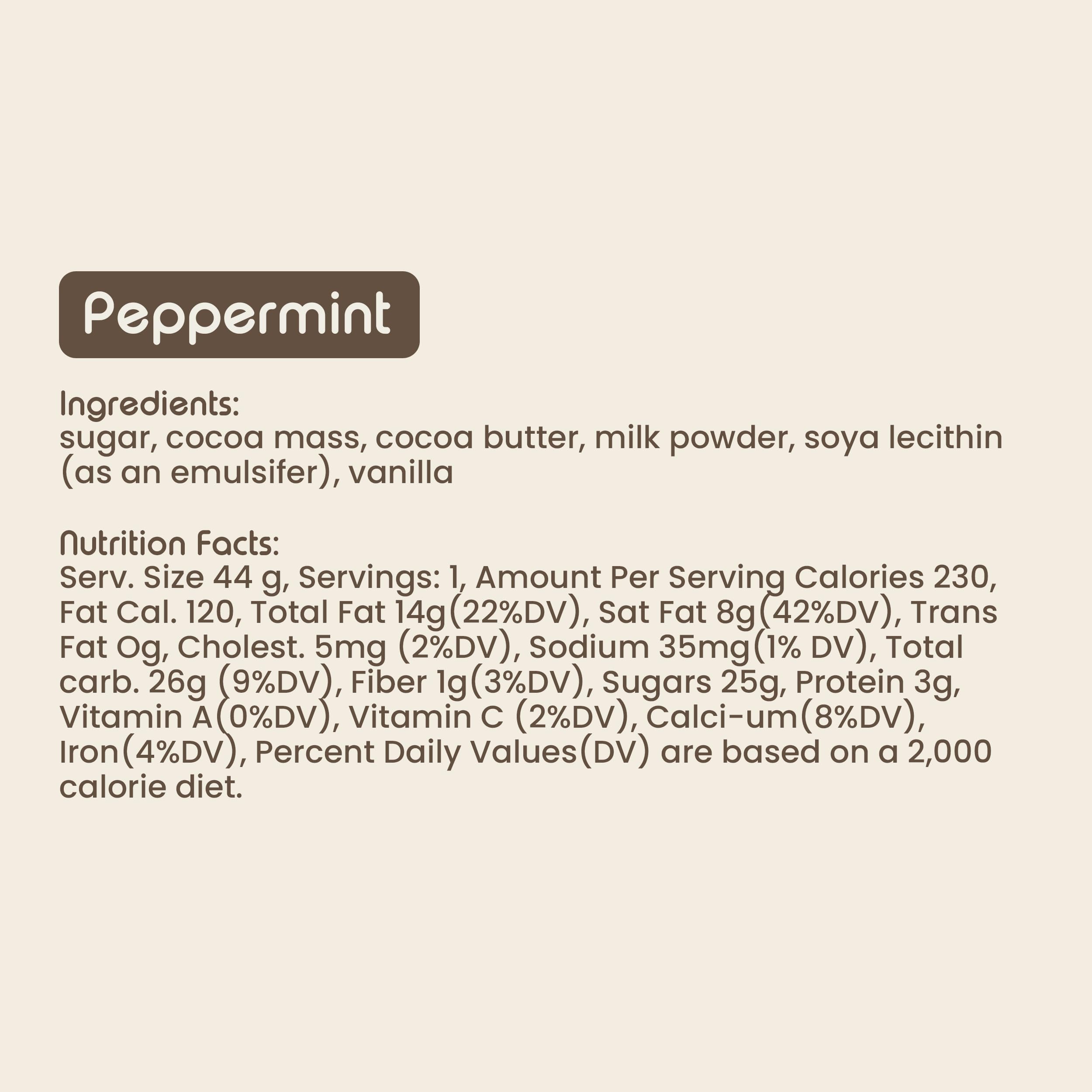 Peppermint

Ingredients:
sugar, cocoa mass, cocoa butter, milk powder, soya lecithin (as an emulsifer), vanilla

Nutrition Facts:
Serv. Size 44 g, Servings: 1, Amount Per Serving Calories 230, Fat Cal. 120, Total Fat 14g(22%DV), Sat Fat 8g(42%DV), Trans Fat Og, Cholest. 5mg (2%DV), Sodium 35mg(1% DV), Total carb. 26g (9%DV), Fiber 1g(3%DV), Sugars 25g, Protein 3g, Vitamin A(0%DV), Vitamin C (2%DV), Calci-um(8%DV), Iron(4%DV), Percent Daily Values(DV) are based on a 2,000 calorie diet.